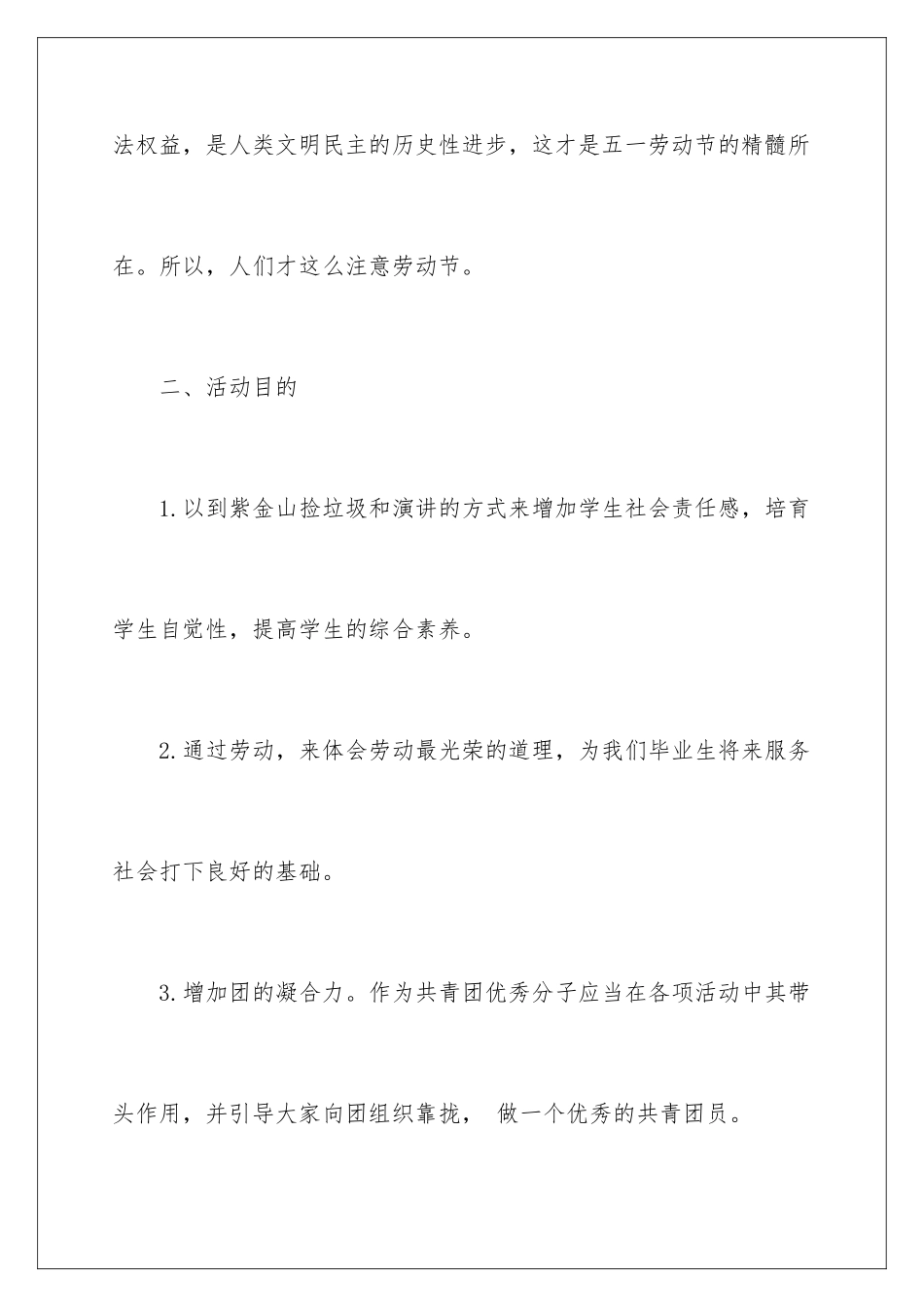 法权益，是人类文明民主的历史性进步，这才是五一劳动节的精髓所在。所以，人们才这么注意劳动节。

二、活动目的

1.以到紫金山捡垃圾和演讲的方式来增加学生社会责任感，培育学生自觉性，提高学生的综合素养。

2.通过劳动，来体会劳动最光荣的道理，为我们毕业生将来服务社会打下良好的基础。

3.增加团的凝合力。作为共青团优秀分子应当在各项活动中其带头作用，并引导大家向团组织靠拢， 做一个优秀的共青团员。